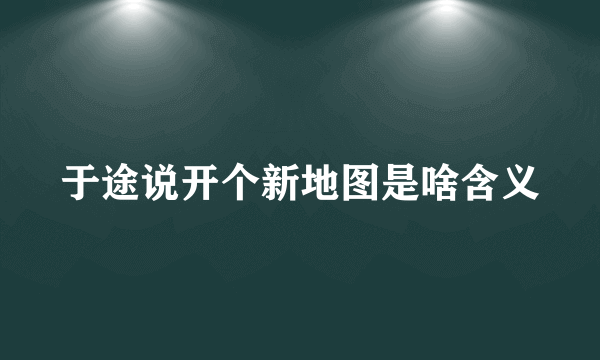 于途说开个新地图是啥含义